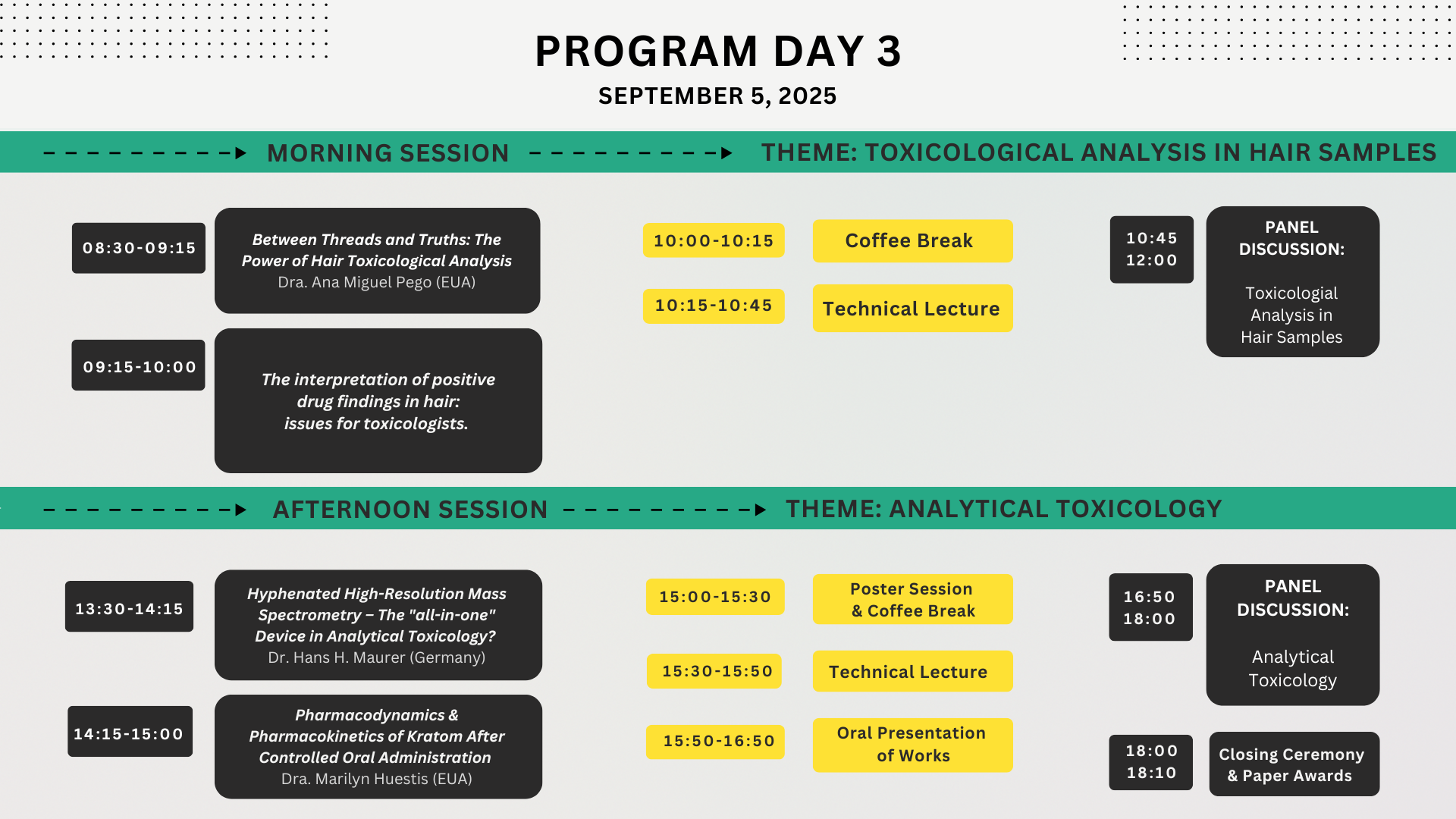 PROGRAM DAY 3
SEPTEMBER 5, 2025

MORNING SESSION

THEME: TOXICOLOGICAL ANALYSIS IN HAIR SAMPLES

08:30-09:15

Between Threads and Truths: The Power of Hair Toxicological Analysis
Dra. Ana Miguel Pego (EUA)

09:15-10:00

The interpretation of positive drug findings in hair: issues for toxicologists.

10:00-10:15

Coffee Break

10:15-10:45

Technical Lecture

10:45
12:00

PANEL DISCUSSION:

Toxicologial Analysis in Hair Samples

AFTERNOON SESSION

THEME: ANALYTICAL TOXICOLOGY

13:30-14:15

Hyphenated High-Resolution Mass Spectrometry – The "all-in-one" Device in Analytical Toxicology?
Dr. Hans H. Maurer (Germany)

14:15-15:00

Pharmacodynamics & Pharmacokinetics of Kratom After Controlled Oral Administration
Dra. Marilyn Huestis (EUA)

15:00-15:30

Poster Session
& Coffee Break

15:30-15:50

Technical Lecture

15:50-16:50

Oral Presentation of Works

16:50
18:00

PANEL DISCUSSION:

Analytical Toxicology

18:00
18:10

Closing Ceremony & Paper Awards